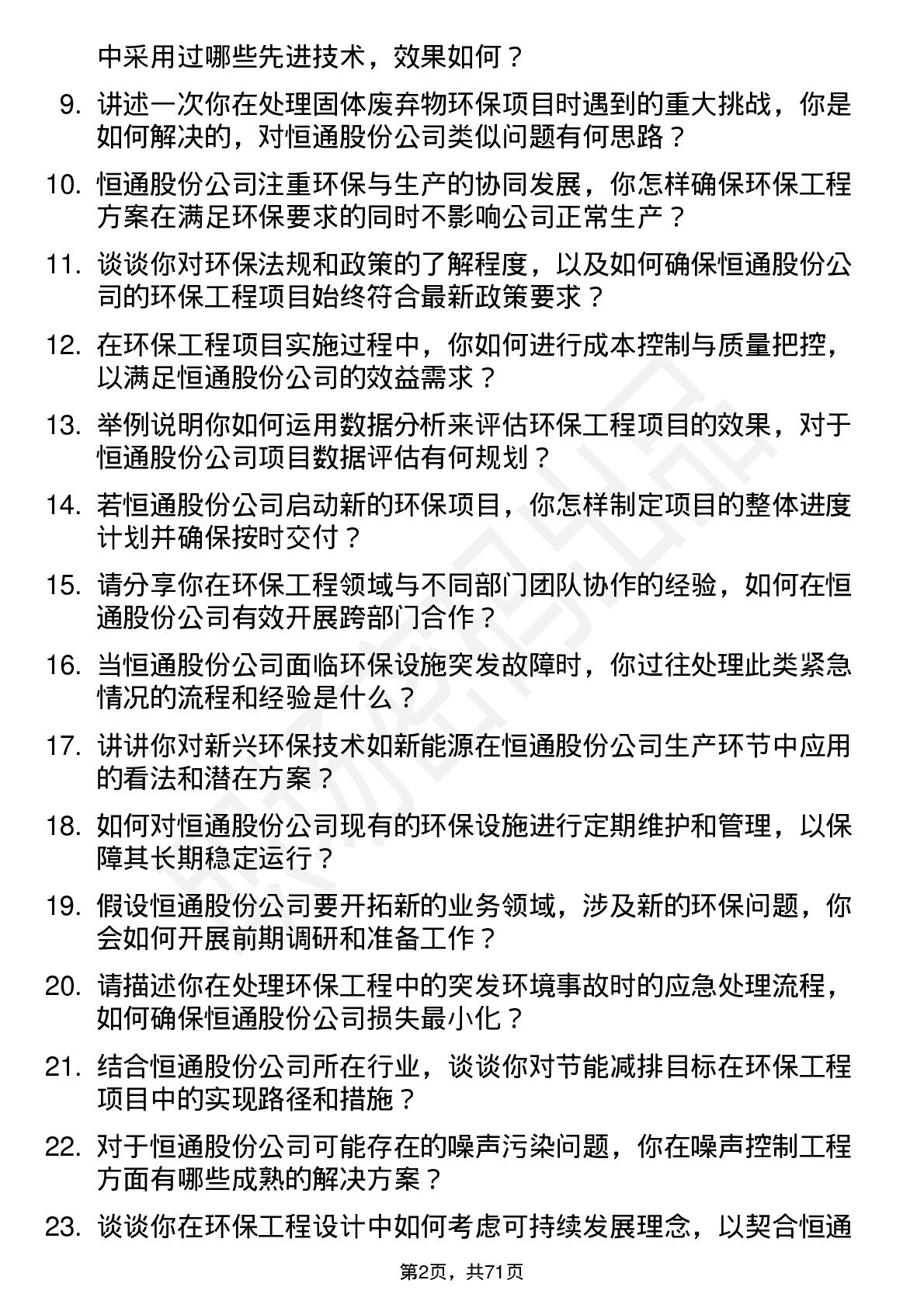 中采用过哪些先进技术，效果如何？

9. 讲述一次你在处理固体废弃物环保项目时遇到的重大挑战，你是如何解决的，对恒通股份公司类似问题有何思路？

10. 恒通股份公司注重环保与生产的协同发展，你怎样确保环保工程方案在满足环保要求的同时不影响公司正常生产？

11. 谈谈你对环保法规和政策的了解程度，以及如何确保恒通股份公司的环保工程项目始终符合最新政策要求？

12. 在环保工程项目实施过程中，你如何进行成本控制与质量把控，以满足恒通股份公司的效益需求？

13. 举例说明你如何运用数据分析来评估环保工程项目的效果，对于恒通股份公司项目数据评估有何规划？

14. 若恒通股份公司启动新的环保项目，你怎样制定项目的整体进度计划并确保按时交付？

15. 请分享你在环保工程领域与不同部门团队协作的经验，如何在恒通股份公司有效开展跨部门合作？

16. 当恒通股份公司面临环保设施突发故障时，你过往处理此类紧急情况的流程和经验是什么？

17. 讲讲你对新兴环保技术如新能源在恒通股份公司生产环节中应用的看法和潜在方案？

18. 如何对恒通股份公司现有的环保设施进行定期维护和管理，以保障其长期稳定运行？

19. 假设恒通股份公司要开拓新的业务领域，涉及新的环保问题，你会如何开展前期调研和准备工作？

20. 请描述你在处理环保工程中的突发环境事故时的应急处理流程，如何确保恒通股份公司损失最小化？

21. 结合恒通股份公司所在行业，谈谈你对节能减排目标在环保工程项目中的实现路径和措施？

22. 对于恒通股份公司可能存在的噪声污染问题，你在噪声控制工程方面有哪些成熟的解决方案？

23. 谈谈你在环保工程设计中如何考虑可持续发展理念，以契合恒通

第2页，共71页